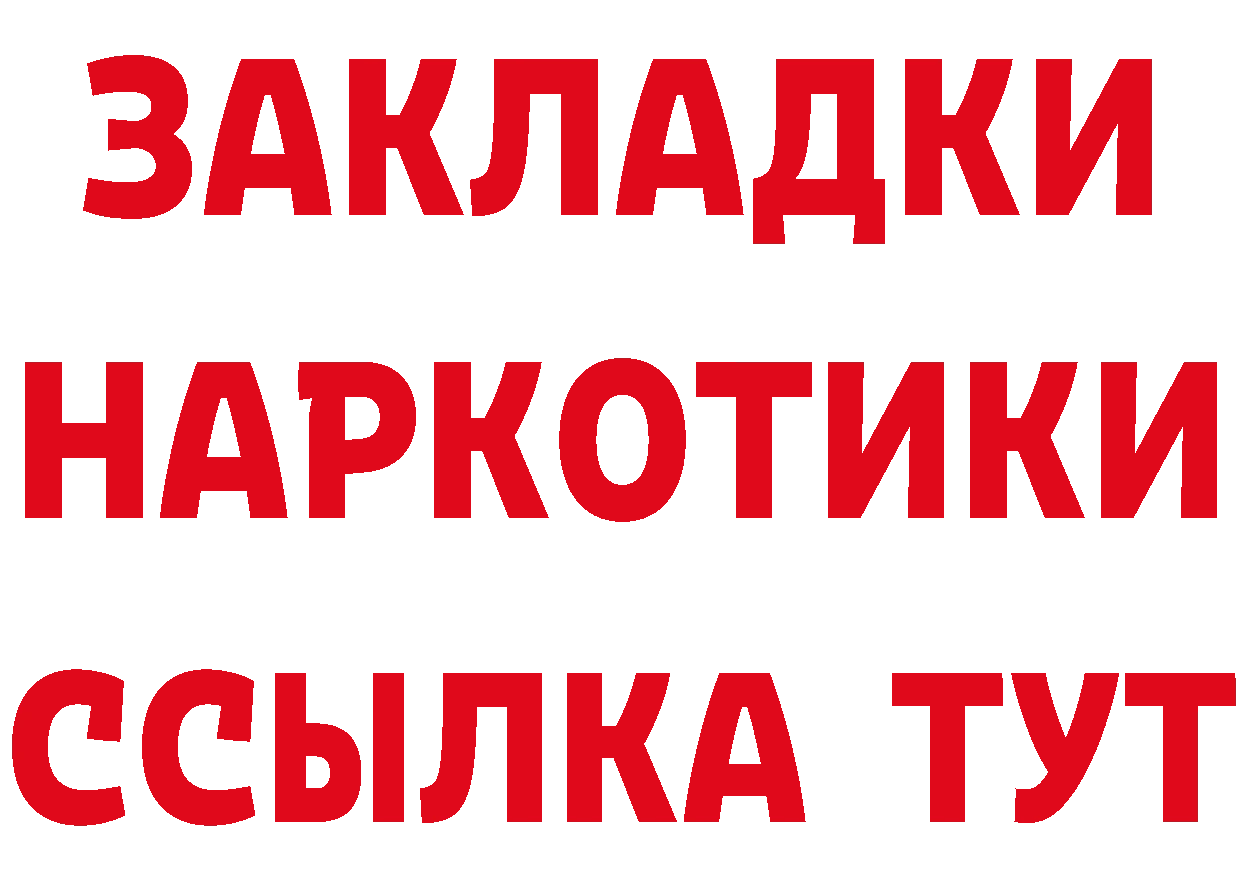 ЗАКЛАДКИ НАРКОТИКИ ССЫЛКА ТУТ